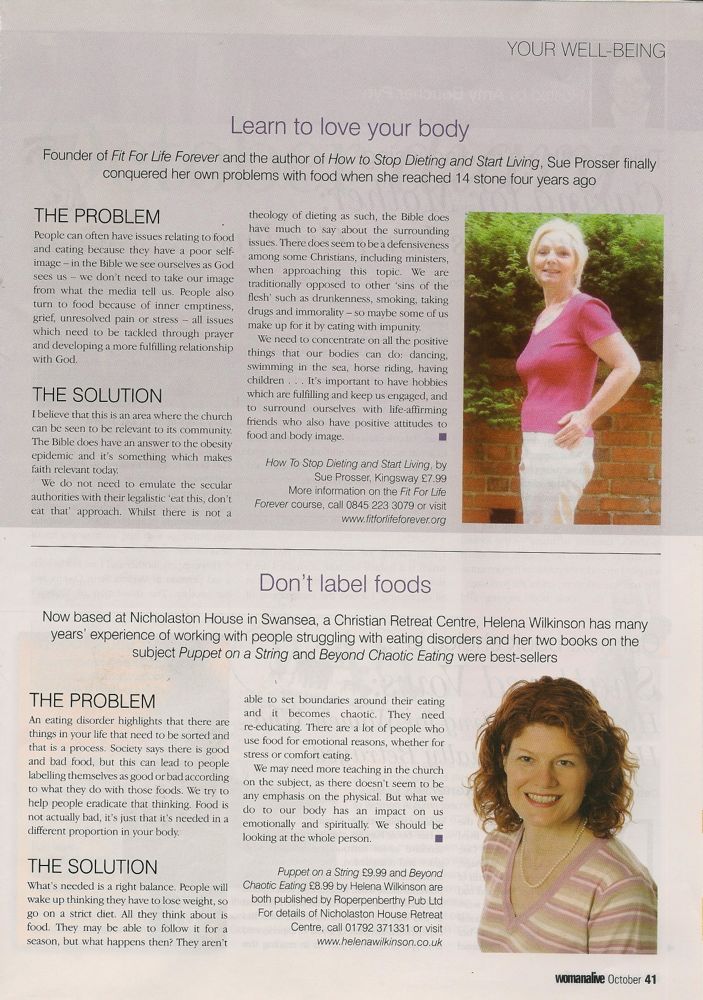 YOUR WELL-BEING

Learn to love your body

Founder of Fit For Life Forever and the author of How to Stop Dieting and Start Living, Sue Prosser finally conquered her own problems with food when she reached 14 stone four years ago

THE PROBLEM

People can often have issues relating to food and eating because they have a poor self-image – in the Bible we see ourselves as God sees us – we don't need to take our image from what the media tell us. People also turn to food because of inner emptiness, grief, unresolved pain or stress – all issues which need to be tackled through prayer and developing a more fulfilling relationship with God.

THE SOLUTION

I believe that this is an area where the church can be seen to be relevant to its community. The Bible does have an answer to the obesity epidemic and it's something which makes faith relevant today.

We do not need to emulate the secular authorities with their legalistic 'eat this, don't eat that' approach. Whilst there is not a theology of dieting as such, the Bible does have much to say about the surrounding issues. There does seem to be a defensiveness among some Christians, including ministers, when approaching this topic. We are traditionally opposed to other 'sins of the flesh' such as drunkenness, smoking, taking drugs and immorality – so maybe some of us make up for it by eating with impunity.

We need to concentrate on all the positive things that our bodies can do: dancing, swimming in the sea, horse riding, having children . . . It's important to have hobbies which are fulfilling and keep us engaged, and to surround ourselves with life-affirming friends who also have positive attitudes to food and body image.

How To Stop Dieting and Start Living, by Sue Prosser, Kingsway £7.99 More information on the Fit For Life Forever course, call 0845 223 3079 or visit www.fitforlifeforever.org

Don't label foods

Now based at Nicholaston House in Swansea, a Christian Retreat Centre, Helena Wilkinson has many years' experience of working with people struggling with eating disorders and her two books on the subject Puppet on a String and Beyond Chaotic Eating were best-sellers

THE PROBLEM

An eating disorder highlights that there are things in your life that need to be sorted and that is a process. Society says there is good and bad food, but this can lead to people labelling themselves as good or bad according to what they do with those foods. We try to help people eradicate that thinking. Food is not actually bad, it's just that it's needed in a different proportion in your body.

THE SOLUTION

What's needed is a right balance. People will wake up thinking they have to lose weight, so go on a strict diet. All they think about is food. They may be able to follow it for a season, but what happens then? They aren't able to set boundaries around their eating and it becomes chaotic. They need re-educating. There are a lot of people who use food for emotional reasons, whether for stress or comfort eating.

We may need more teaching in the church on the subject, as there doesn't seem to be any emphasis on the physical. But what we do to our body has an impact on us emotionally and spiritually. We should be looking at the whole person.

Puppet on a String £9.99 and Beyond Chaotic Eating £8.99 by Helena Wilkinson are both published by Roperpenberthy Pub Ltd For details of Nicholaston House Retreat Centre, call 01792 371331 or visit www.helenawilkinson.co.uk

womanalive October 41